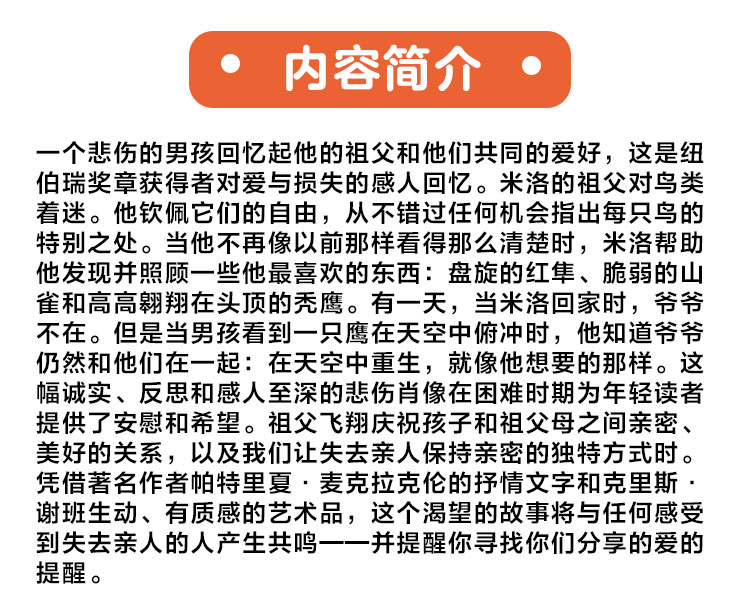 • 内容简介 •

一个悲伤的男孩回忆起他的祖父和他们共同的爱好，这是纽伯瑞奖章获得者对爱与损失的感人回忆。米洛的祖父对鸟类着迷。他钦佩它们的自由，从不错过任何机会指出每只鸟的特别之处。当他不再像以前那样看得那么清楚时，米洛帮助他发现并照顾一些他最喜欢的东西：盘旋的红隼、脆弱的山雀和高高翱翔在头顶的秃鹰。有一天，当米洛回家时，爷爷不在。但是当男孩看到一只鹰在天空中俯冲时，他知道爷爷仍然和他们在一起：在天空中重生，就像他想要的那样。这幅诚实、反思和感人至深的悲伤肖像在困难时期为年轻读者提供了安慰和希望。祖父飞翔庆祝孩子和祖父母之间亲密、美好的关系，以及我们让失去亲人保持亲密的独特方式时。凭借著名作者帕特里夏·麦克拉克伦的抒情文字和克里斯·谢班生动、有质感的艺术品，这个渴望的故事将与任何感受到失去亲人的人产生共鸣——并提醒你寻找你们分享的爱的提醒。